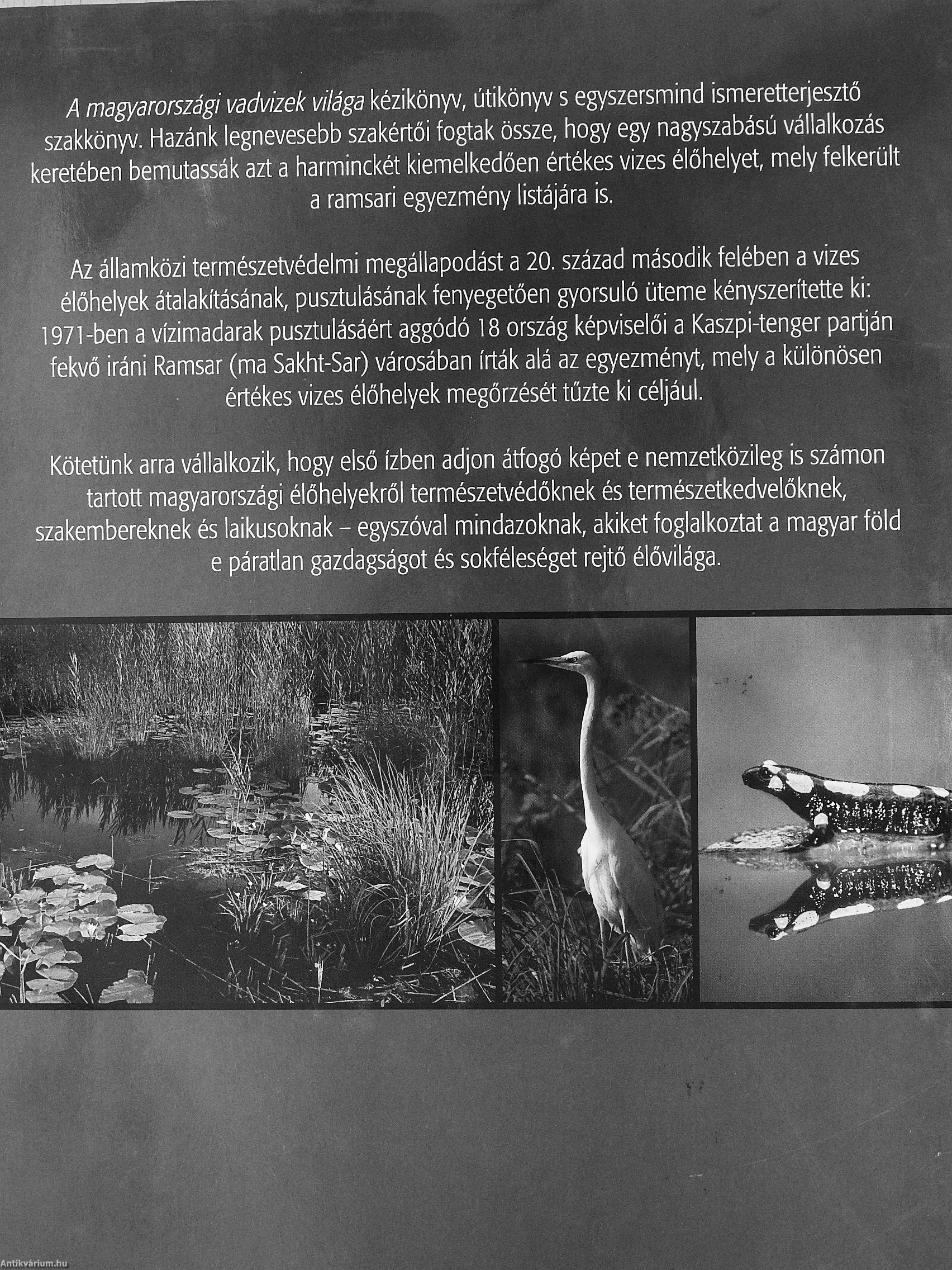 A magyarországi vadvizek világa kézikönyv, útikönyv s egyszersmind ismeretterjesztő szakkönyv. Hazánk legnevesebb szakértői fogtak össze, hogy egy nagyszabású vállalkozás keretében bemutassák azt a harminckét kiemelkedően értékes vizes élőhelyet, mely felkerült a ramsari egyezmény listájára is.

Az államközi természetvédelmi megállapodást a 20. század második felében a vizes élőhelyek átalakításának, pusztulásának fenyegetően gyorsuló üteme kényszerítette ki: 1971-ben a vízimadarak pusztulásáért aggódó 18 ország képviselői a Kaszpi-tenger partján fekvő iráni Ramsar (ma Sakht-Sar) városában írták alá az egyezményt, mely a különösen értékes vizes élőhelyek megőrzését tűzte ki céljául.

Kötetünk arra vállalkozik, hogy első ízben adjon átfogó képet e nemzetközileg is számon tartott magyarországi élőhelyekről természetvédőknek és természetkedvelőknek, szakembereknek és laikusoknak – egyszóval mindazoknak, akiket foglalkoztat a magyar föld e páratlan gazdagságot és sokféleséget rejtő élővilága.

Antikvárium.hu